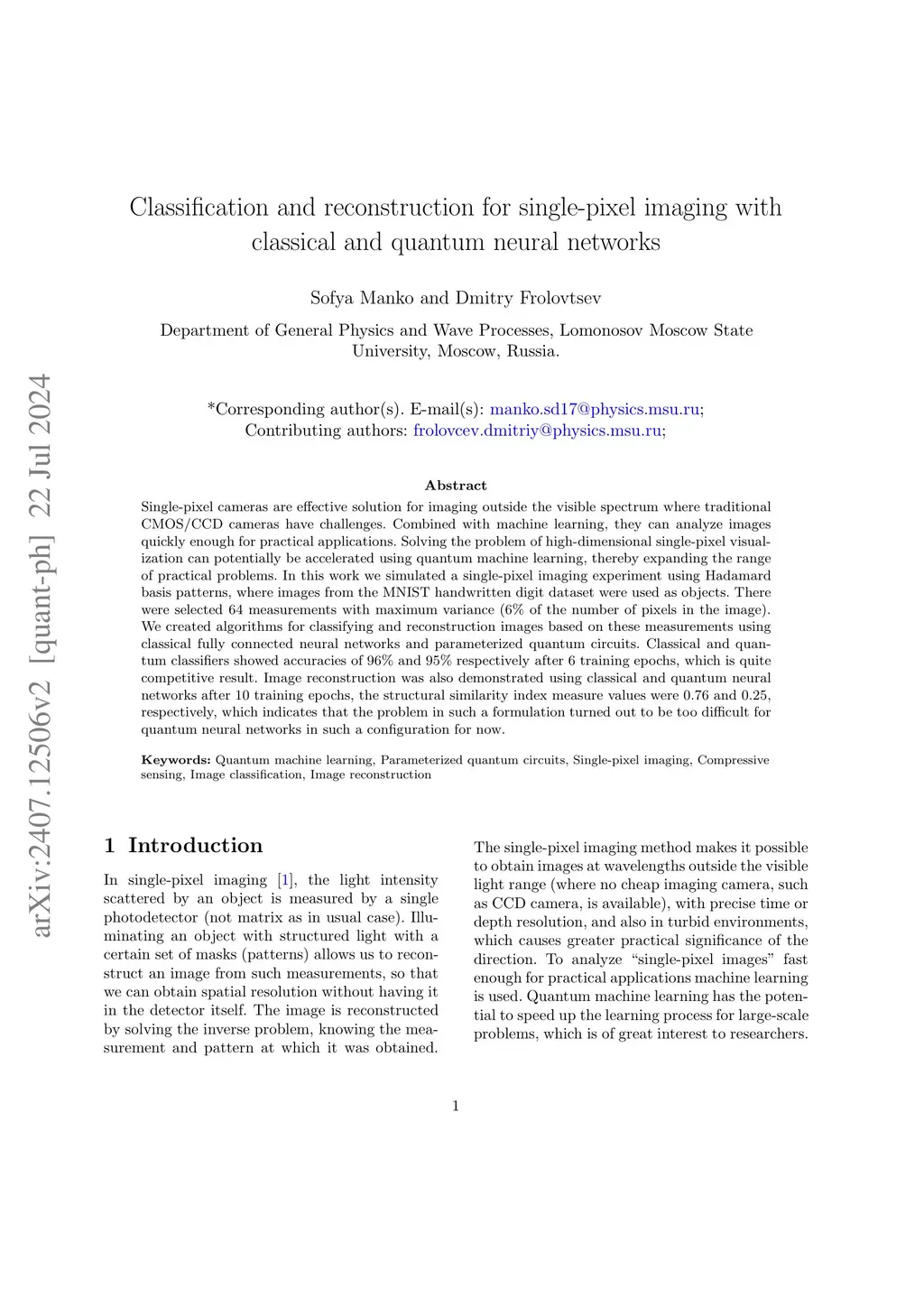 arXiv:2407.12506v2 [quant-ph] 22 Jul 2024

Classification and reconstruction for single-pixel imaging with classical and quantum neural networks

Sofya Manko and Dmitry Frolovtsev

Department of General Physics and Wave Processes, Lomonosov Moscow State University, Moscow, Russia.

*Corresponding author(s). E-mail(s): manko.sd17@physics.msu.ru;
Contributing authors: frolovcev.dmitriy@physics.msu.ru;

Abstract

Single-pixel cameras are effective solution for imaging outside the visible spectrum where traditional CMOS/CCD cameras have challenges. Combined with machine learning, they can analyze images quickly enough for practical applications. Solving the problem of high-dimensional single-pixel visualization can potentially be accelerated using quantum machine learning, thereby expanding the range of practical problems. In this work we simulated a single-pixel imaging experiment using Hadamard basis patterns, where images from the MNIST handwritten digit dataset were used as objects. There were selected 64 measurements with maximum variance (6% of the number of pixels in the image). We created algorithms for classifying and reconstruction images based on these measurements using classical fully connected neural networks and parameterized quantum circuits. Classical and quantum classifiers showed accuracies of 96% and 95% respectively after 6 training epochs, which is quite competitive result. Image reconstruction was also demonstrated using classical and quantum neural networks after 10 training epochs, the structural similarity index measure values were 0.76 and 0.25, respectively, which indicates that the problem in such a formulation turned out to be too difficult for quantum neural networks in such a configuration for now.

Keywords: Quantum machine learning, Parameterized quantum circuits, Single-pixel imaging, Compressive sensing, Image classification, Image reconstruction

1 Introduction

In single-pixel imaging [1], the light intensity scattered by an object is measured by a single photodetector (not matrix as in usual case). Illuminating an object with structured light with a certain set of masks (patterns) allows us to reconstruct an image from such measurements, so that we can obtain spatial resolution without having it in the detector itself. The image is reconstructed by solving the inverse problem, knowing the measurement and pattern at which it was obtained.

The single-pixel imaging method makes it possible to obtain images at wavelengths outside the visible light range (where no cheap imaging camera, such as CCD camera, is available), with precise time or depth resolution, and also in turbid environments, which causes greater practical significance of the direction. To analyze “single-pixel images” fast enough for practical applications machine learning is used. Quantum machine learning has the potential to speed up the learning process for large-scale problems, which is of great interest to researchers.

1